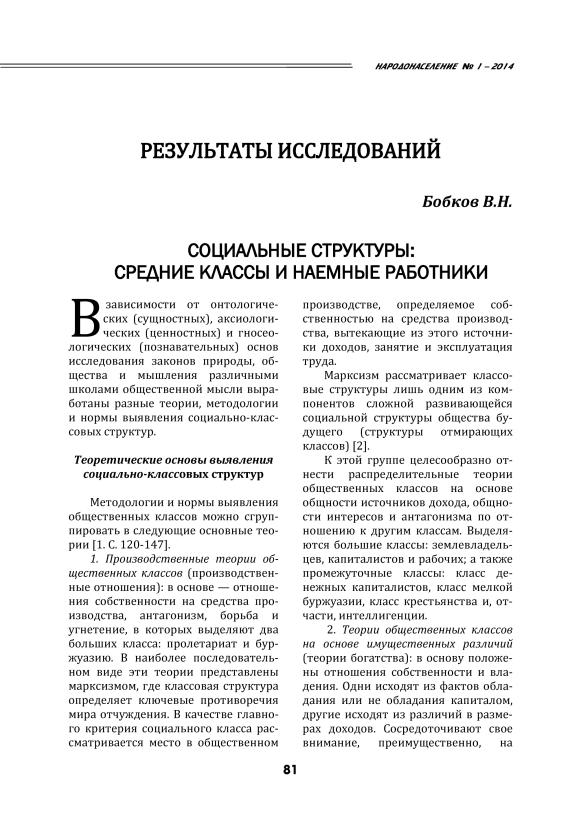 НАРОДОНАСЕЛЕНИЕ № 1 – 2014

РЕЗУЛЬТАТЫ ИССЛЕДОВАНИЙ

Бобков В.Н.

СОЦИАЛЬНЫЕ СТРУКТУРЫ: СРЕДНИЕ КЛАССЫ И НАЕМНЫЕ РАБОТНИКИ

В зависимости от онтологических (сущностных), аксиологических (ценностных) и гносеологических (познавательных) основ исследования законов природы, общества и мышления различными школами общественной мысли выработаны разные теории, методологии и нормы выявления социально-классовых структур.

Теоретические основы выявления социально-классовых структур

Методологии и нормы выявления общественных классов можно сгруппировать в следующие основные теории [1. С. 120-147].

1. Производственные теории общественных классов (производственные отношения): в основе — отношения собственности на средства производства, антагонизм, борьба и угнетение, в которых выделяют два больших класса: пролетариат и буржуазию. В наиболее последовательном виде эти теории представлены марксизмом, где классовая структура определяет ключевые противоречия мира отчуждения. В качестве главного критерия социального класса рассматривается место в общественном производстве, определяемое собственностью на средства производства, вытекающие из этого источники доходов, занятие и эксплуатация труда.

Марксизм рассматривает классовые структуры лишь одним из компонентов сложной развивающейся социальной структуры общества будущего (структуры отмирающих классов) [2].

К этой группе целесообразно отнести распределительные теории общественных классов на основе общности источников дохода, общности интересов и антагонизма по отношению к другим классам. Выделяются большие классы: землевладельцев, капиталистов и рабочих; а также промежуточные классы: класс денежных капиталистов, класс мелкой буржуазии, класс крестьянства и, отчасти, интеллигенции.

2. Теории общественных классов на основе имущественных различий (теории богатства): в основу положены отношения собственности и владения. Одни исходят из фактов обладания или не обладания капиталом, другие исходят из различий в размерах доходов. Сосредоточивают свое внимание, преимущественно, на

81